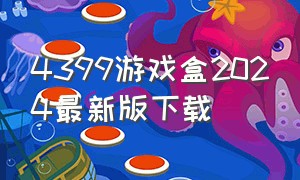 4399游戏盒2024最新版下载